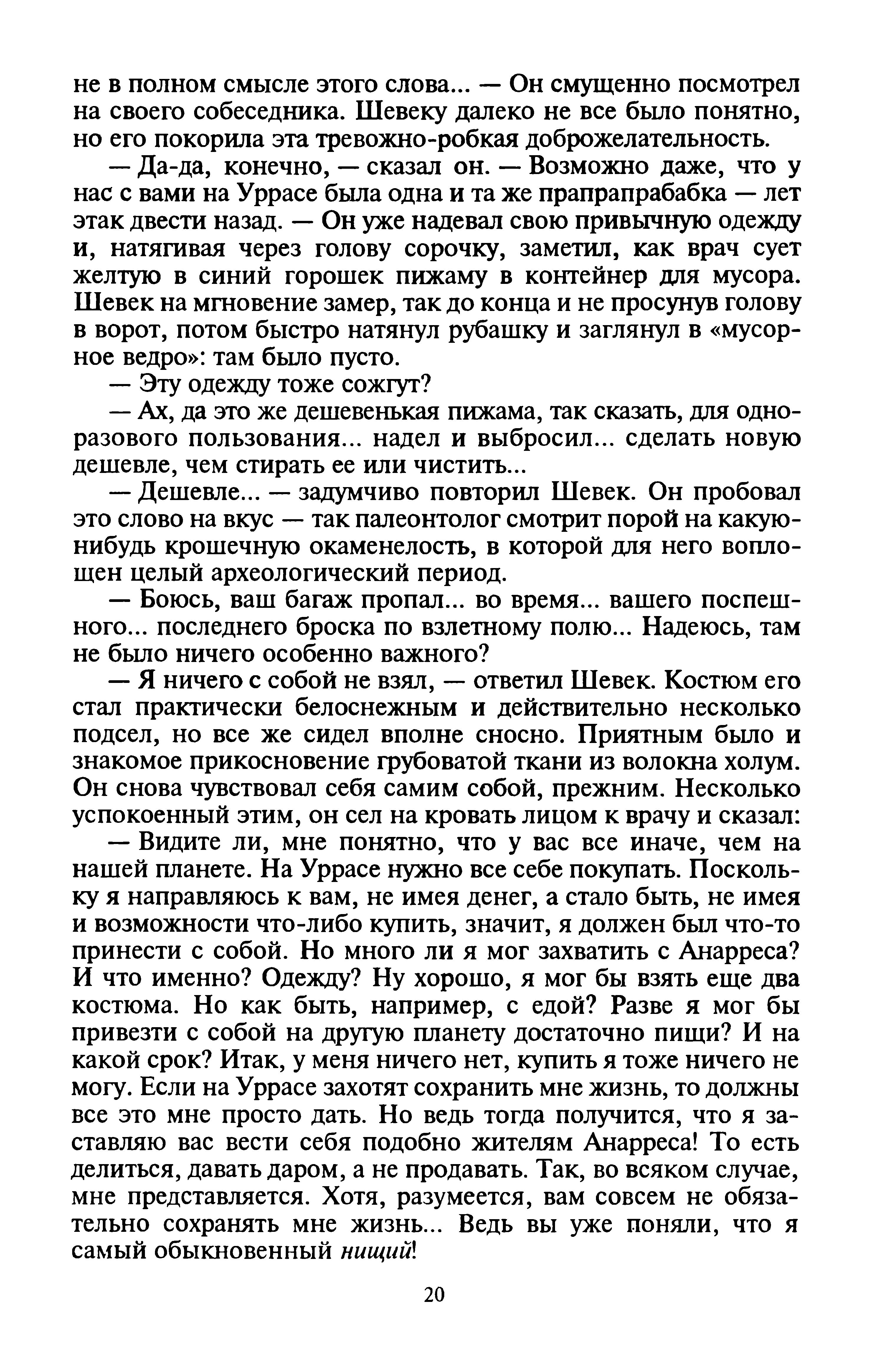 не в полном смысле этого слова... — Он смущенно посмотрел на своего собеседника. Шевеку далеко не все было понятно, но его покорила эта тревожно-робкая доброжелательность.

— Да-да, конечно, — сказал он. — Возможно даже, что у нас с вами на Уррасе была одна и та же прапрапрабабка — лет этак двести назад. — Он уже надевал свою привычную одежду и, натягивая через голову сорочку, заметил, как врач сует желтую в синий горошек пижаму в контейнер для мусора. Шевек на мгновение замер, так до конца и не просунув голову в ворот, потом быстро натянул рубашку и заглянул в «мусорное ведро»: там было пусто.

— Эту одежду тоже сожгут?

— Ах, да это же дешевенькая пижама, так сказать, для одноразового пользования... надел и выбросил... сделать новую дешевле, чем стирать ее или чистить...

— Дешевле... — задумчиво повторил Шевек. Он пробовал это слово на вкус — так палеонтолог смотрит порой на какую-нибудь крошечную окаменелость, в которой для него воплощен целый археологический период.

— Боюсь, ваш багаж пропал... во время... вашего поспешного... последнего броска по взлетному полю... Надеюсь, там не было ничего особенно важного?

— Я ничего с собой не взял, — ответил Шевек. Костюм его стал практически белоснежным и действительно несколько подсел, но все же сидел вполне сносно. Приятным было и знакомое прикосновение грубоватой ткани из волокна холум. Он снова чувствовал себя самим собой, прежним. Несколько успокоенный этим, он сел на кровать лицом к врачу и сказал:

— Видите ли, мне понятно, что у вас все иначе, чем на нашей планете. На Уррасе нужно все себе покупать. Поскольку я направляюсь к вам, не имея денег, а стало быть, не имея и возможности что-либо купить, значит, я должен был что-то принести с собой. Но много ли я мог захватить с Анарреса? И что именно? Одежду? Ну хорошо, я мог бы взять еще два костюма. Но как быть, например, с едой? Разве я мог бы привезти с собой на другую планету достаточно пищи? И на какой срок? Итак, у меня ничего нет, купить я тоже ничего не могу. Если на Уррасе захотят сохранить мне жизнь, то должны все это мне просто дать. Но ведь тогда получится, что я заставляю вас вести себя подобно жителям Анарреса! То есть делиться, давать даром, а не продавать. Так, во всяком случае, мне представляется. Хотя, разумеется, вам совсем не обязательно сохранять мне жизнь... Ведь вы уже поняли, что я самый обыкновенный нищий!

20